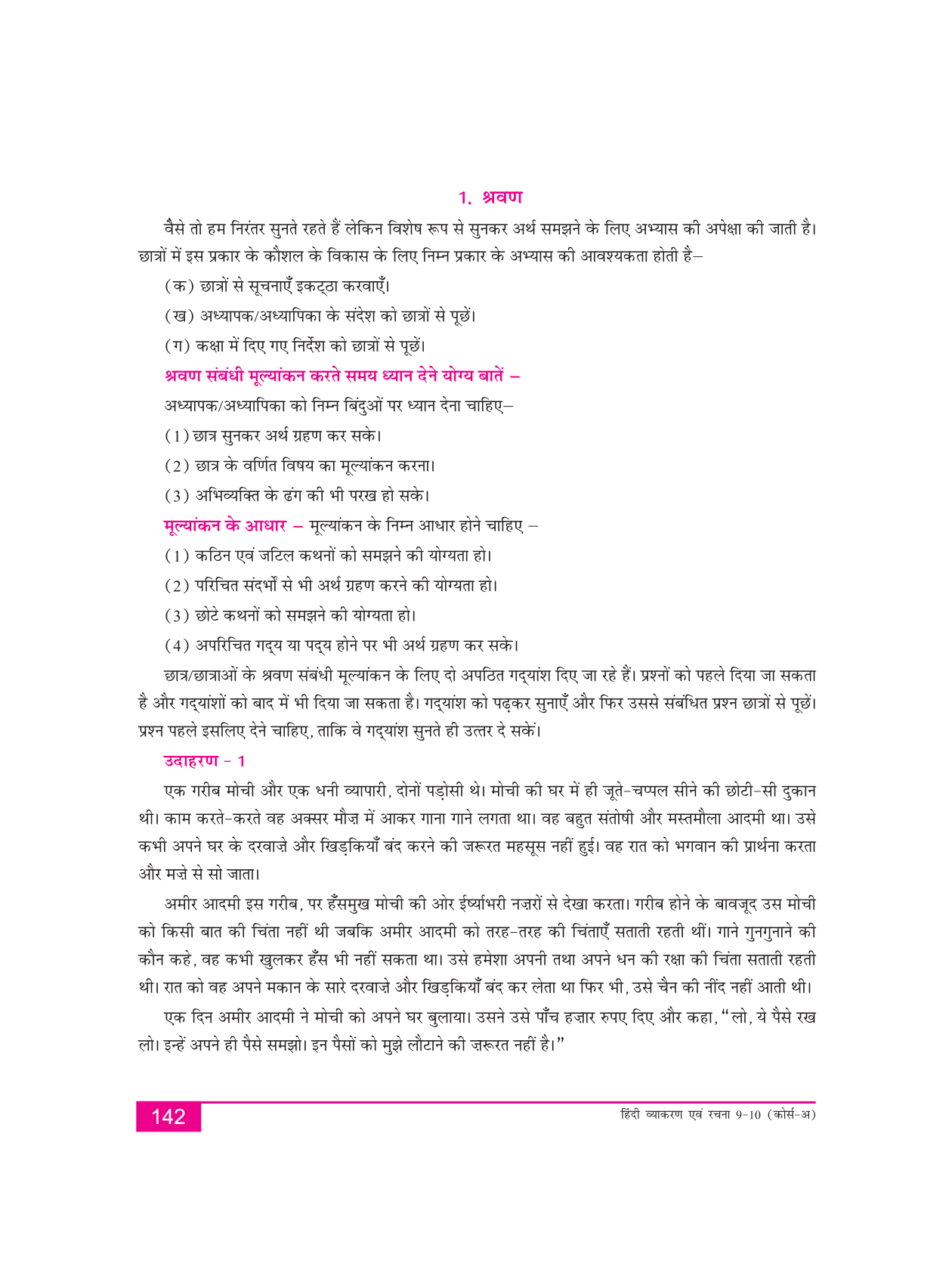 1. श्रवण

वैसे तो हम निरंतर सुनते रहते हैं लेकिन विशेष रूप से सुनकर अर्थ समझने के लिए अभ्यास की अपेक्षा की जाती है। छात्रों में इस प्रकार के कौशल के विकास के लिए निम्न प्रकार के अभ्यास की आवश्यकता होती है–

(क) छात्रों से सूचनाएँ इकट्ठा करवाएँ।

(ख) अध्यापक/अध्यापिका के संदेश को छात्रों से पूछें।

(ग) कक्षा में दिए गए निर्देश को छात्रों से पूछें।

श्रवण संबंधी मूल्यांकन करते समय ध्यान देने योग्य बातें –

अध्यापक/अध्यापिका को निम्न बिंदुओं पर ध्यान देना चाहिए–

(1) छात्र सुनकर अर्थ ग्रहण कर सके।

(2) छात्र के वर्णित विषय का मूल्यांकन करना।

(3) अभिव्यक्ति के ढंग की भी परख हो सके।

मूल्यांकन के आधार – मूल्यांकन के निम्न आधार होने चाहिए –

(1) कठिन एवं जटिल कथनों को समझने की योग्यता हो।

(2) परिचित संदर्भों से भी अर्थ ग्रहण करने की योग्यता हो।

(3) छोटे कथनों को समझने की योग्यता हो।

(4) अपरिचित गद्य या पद्य होने पर भी अर्थ ग्रहण कर सके।

छात्र/छात्राओं के श्रवण संबंधी मूल्यांकन के लिए दो अपठित गद्यांश दिए जा रहे हैं। प्रश्नों को पहले दिया जा सकता है और गद्यांशों को बाद में भी दिया जा सकता है। गद्यांश को पढ़कर सुनाएँ और फिर उससे संबंधित प्रश्न छात्रों से पूछें। प्रश्न पहले इसलिए देने चाहिए, ताकि वे गद्यांश सुनते ही उत्तर दे सकें।

उदाहरण - 1

एक गरीब मोची और एक धनी व्यापारी, दोनों पड़ोसी थे। मोची की घर में ही जूते-चप्पल सीने की छोटी-सी दुकान थी। काम करते-करते वह अक्सर मौज़ में आकर गाना गाने लगता था। वह बहुत संतोषी और मस्तमौला आदमी था। उसे कभी अपने घर के दरवाज़े और खिड़कियाँ बंद करने की जरूरत महसूस नहीं हुई। वह रात को भगवान की प्रार्थना करता और मज़े से सो जाता।

अमीर आदमी इस गरीब, पर हँसमुख मोची की ओर ईर्ष्याभरी नज़रों से देखा करता। गरीब होने के बावजूद उस मोची को किसी बात की चिंता नहीं थी जबकि अमीर आदमी को तरह-तरह की चिंताएँ सताती रहती थीं। गाने गुनगुनाने की कौन कहे, वह कभी खुलकर हँस भी नहीं सकता था। उसे हमेशा अपनी तथा अपने धन की रक्षा की चिंता सताती रहती थी। रात को वह अपने मकान के सारे दरवाज़े और खिड़कियाँ बंद कर लेता था फिर भी, उसे चैन की नींद नहीं आती थी।

एक दिन अमीर आदमी ने मोची को अपने घर बुलाया। उसने उसे पाँच हज़ार रुपए दिए और कहा, "लो, ये पैसे रख लो। इन्हें अपने ही पैसे समझो। इन पैसों को मुझे लौटाने की ज़रूरत नहीं है।"

142

हिंदी व्याकरण एवं रचना 9-10 (कोर्स-अ)